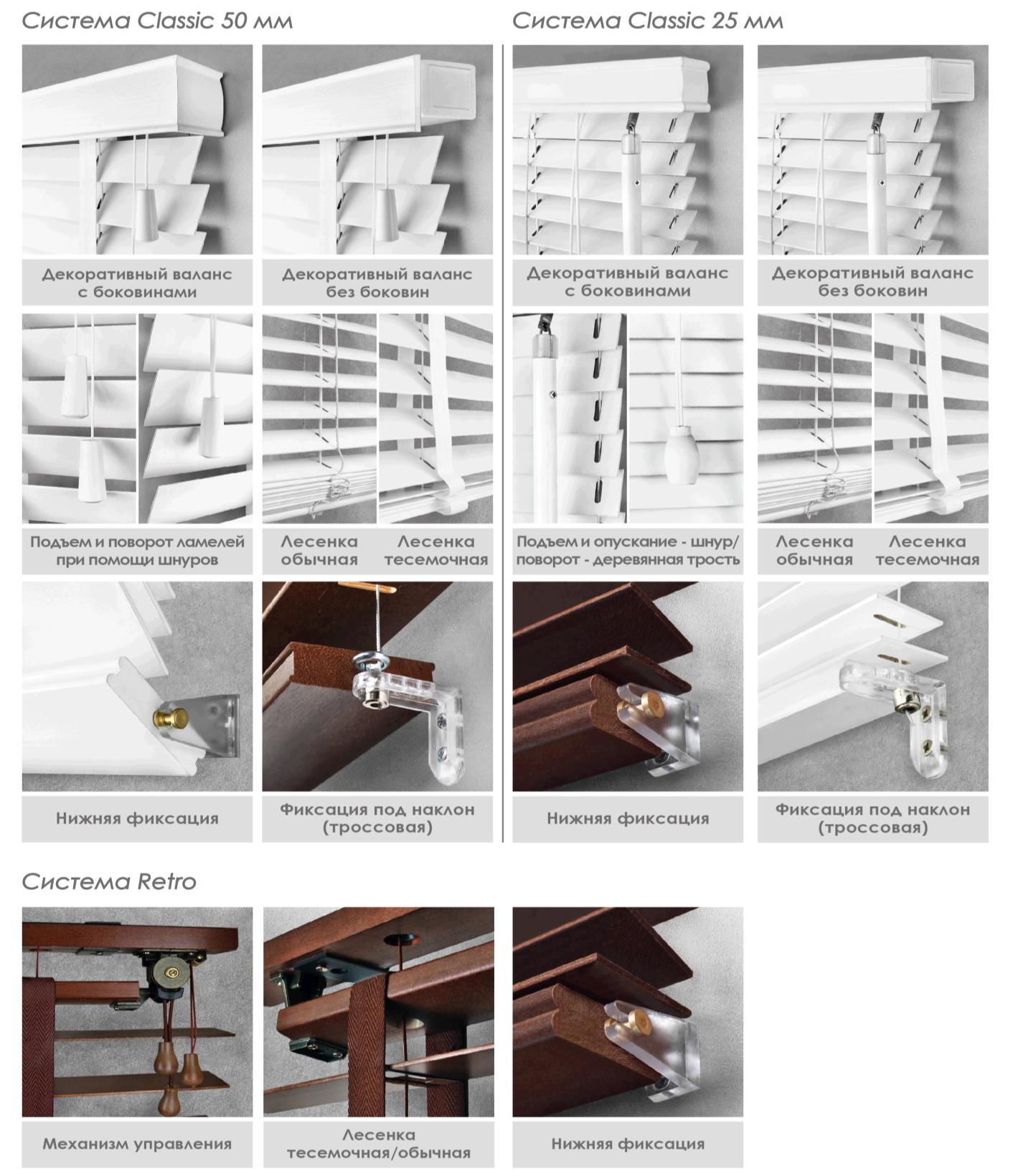 Система Classic 50 мм

Декоративный валанс с боковинами

Декоративный валанс без боковин

Подъем и поворот ламелей при помощи шнуров

Лесенка обычная

Лесенка тесемочная

Нижняя фиксация

Фиксация под наклон (троссовая)

Система Classic 25 мм

Декоративный валанс с боковинами

Декоративный валанс без боковин

Подъем и опускание - шнур/ поворот - деревянная трость

Лесенка обычная

Лесенка тесемочная

Нижняя фиксация

Фиксация под наклон (троссовая)

Система Retro

Механизм управления

Лесенка тесемочная/обычная

Нижняя фиксация